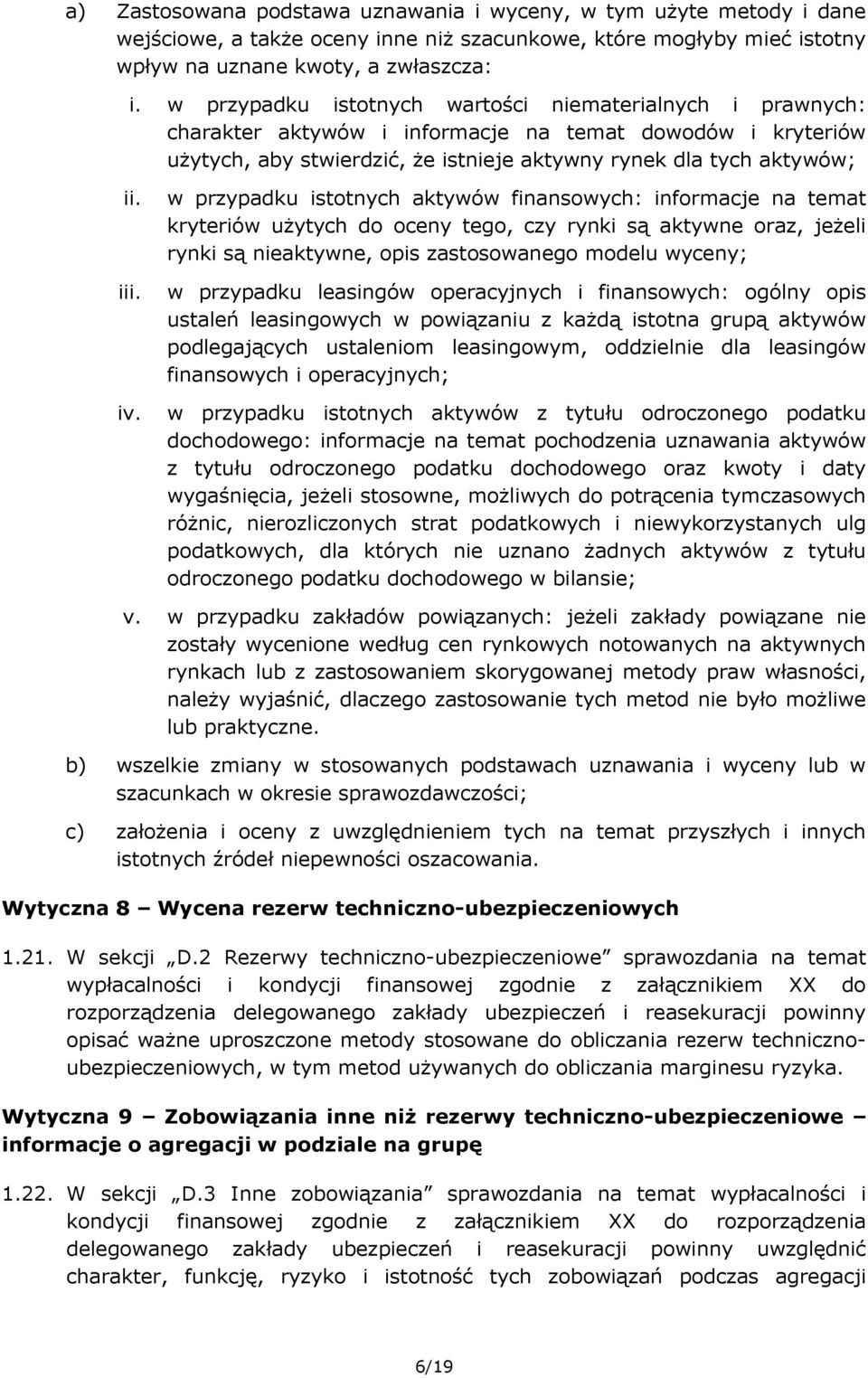 a) Zastosowana podstawa uznawania i wyceny, w tym użyte metody i dane wejściowe, a także oceny inne niż szacunkowe, które mogłyby mieć istotny wpływ na uznane kwoty, a zwłaszcza:

i. w przypadku istotnych wartości niematerialnych i prawnych: charakter aktywów i informacje na temat dowodów i kryteriów użytych, aby stwierdzić, że istnieje aktywny rynek dla tych aktywów;

ii. w przypadku istotnych aktywów finansowych: informacje na temat kryteriów użytych do oceny tego, czy rynki są aktywne oraz, jeżeli rynki są nieaktywne, opis zastosowanego modelu wyceny;

iii. w przypadku leasingów operacyjnych i finansowych: ogólny opis ustaleń leasingowych w powiązaniu z każdą istotna grupą aktywów podlegających ustaleniom leasingowym, oddzielnie dla leasingów finansowych i operacyjnych;

iv. w przypadku istotnych aktywów z tytułu odroczonego podatku dochodowego: informacje na temat pochodzenia uznawania aktywów z tytułu odroczonego podatku dochodowego oraz kwoty i daty wygaśnięcia, jeżeli stosowne, możliwych do potrącenia tymczasowych różnic, nierozliczonych strat podatkowych i niewykorzystanych ulg podatkowych, dla których nie uznano żadnych aktywów z tytułu odroczonego podatku dochodowego w bilansie;

v. w przypadku zakładów powiązanych: jeżeli zakłady powiązane nie zostały wycenione według cen rynkowych notowanych na aktywnych rynkach lub z zastosowaniem skorygowanej metody praw własności, należy wyjaśnić, dlaczego zastosowanie tych metod nie było możliwe lub praktyczne.

b) wszelkie zmiany w stosowanych podstawach uznawania i wyceny lub w szacunkach w okresie sprawozdawczości;

c) założenia i oceny z uwzględnieniem tych na temat przyszłych i innych istotnych źródeł niepewności oszacowania.

Wytyczna 8 – Wycena rezerw techniczno-ubezpieczeniowych

1.21. W sekcji „D.2 Rezerwy techniczno-ubezpieczeniowe” sprawozdania na temat wypłacalności i kondycji finansowej zgodnie z załącznikiem XX do rozporządzenia delegowanego zakłady ubezpieczeń i reasekuracji powinny opisać ważne uproszczone metody stosowane do obliczania rezerw techniczno-ubezpieczeniowych, w tym metod używanych do obliczania marginesu ryzyka.

Wytyczna 9 – Zobowiązania inne niż rezerwy techniczno-ubezpieczeniowe – informacje o agregacji w podziale na grupę

1.22. W sekcji „D.3 Inne zobowiązania” sprawozdania na temat wypłacalności i kondycji finansowej zgodnie z załącznikiem XX do rozporządzenia delegowanego zakłady ubezpieczeń i reasekuracji powinny uwzględnić charakter, funkcję, ryzyko i istotność tych zobowiązań podczas agregacji

6/19